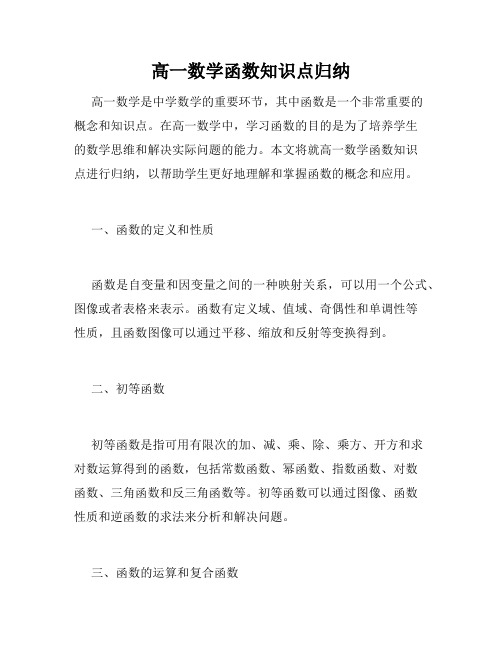 高一数学函数知识点归纳

高一数学是中学数学的重要环节，其中函数是一个非常重要的概念和知识点。在高一数学中，学习函数的目的是为了培养学生的数学思维和解决实际问题的能力。本文将就高一数学函数知识点进行归纳，以帮助学生更好地理解和掌握函数的概念和应用。

一、函数的定义和性质

函数是自变量和因变量之间的一种映射关系，可以用一个公式、图像或者表格来表示。函数有定义域、值域、奇偶性和单调性等性质，且函数图像可以通过平移、缩放和反射等变换得到。

二、初等函数

初等函数是指可用有限次的加、减、乘、除、乘方、开方和求对数运算得到的函数，包括常数函数、幂函数、指数函数、对数函数、三角函数和反三角函数等。初等函数可以通过图像、函数性质和逆函数的求法来分析和解决问题。

三、函数的运算和复合函数